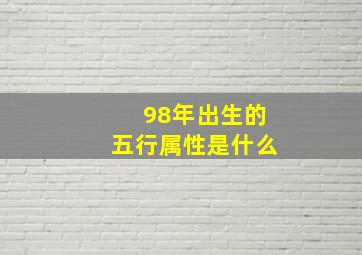 98年出生的
五行属性是什么